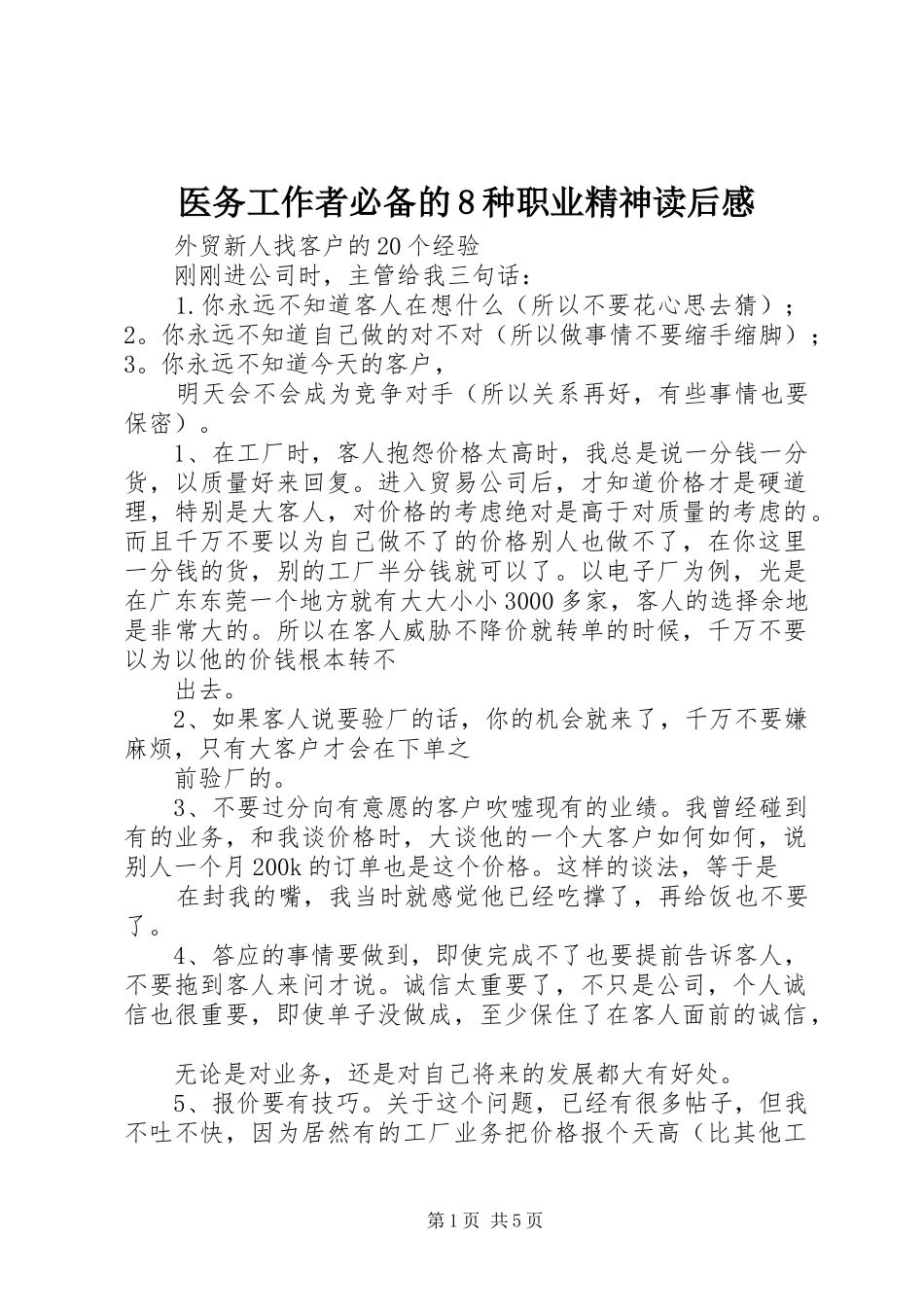 医务工作者必备的8种职业精神读后感

外贸新人找客户的20个经验

刚刚进公司时，主管给我三句话：

1.你永远不知道客人在想什么（所以不要花心思去猜）；2。你永远不知道自己做的对不对（所以做事情不要缩手缩脚）；3。你永远不知道今天的客户，

明天会不会成为竞争对手（所以关系再好，有些事情也要保密）。

1、在工厂时，客人抱怨价格太高时，我总是说一分钱一分货，以质量好来回复。进入贸易公司后，才知道价格才是硬道理，特别是大客人，对价格的考虑绝对是高于对质量的考虑的。而且千万不要以为自己做不了的价格别人也做不了，在你这里一分钱的货，别的工厂半分钱就可以了。以电子厂为例，光是在广东东莞一个地方就有大大小小3000多家，客人的选择余地是非常大的。所以在客人威胁不降价就转单的时候，千万不要以为以他的价钱根本转不

出去。

2、如果客人说要验厂的话，你的机会就来了，千万不要嫌麻烦，只有大客户才会在下单之

前验厂的。

3、不要过分向有意愿的客户吹嘘现有的业绩。我曾经碰到有的业务，和我谈价格时，大谈他的一个大客户如何如何，说别人一个月200k的订单也是这个价格。这样的谈法，等于是

在封我的嘴，我当时就感觉他已经吃撑了，再给饭也不要了。

4、答应的事情要做到，即使完成不了也要提前告诉客人，不要拖到客人来问才说。诚信太重要了，不只是公司，个人诚信也很重要，即使单子没做成，至少保住了在客人面前的诚信，

无论是对业务，还是对自己将来的发展都大有好处。

5、报价要有技巧。关于这个问题，已经有很多帖子，但我不吐不快，因为居然有的工厂业务把价格报个天高（比其他工

第1页 共5页